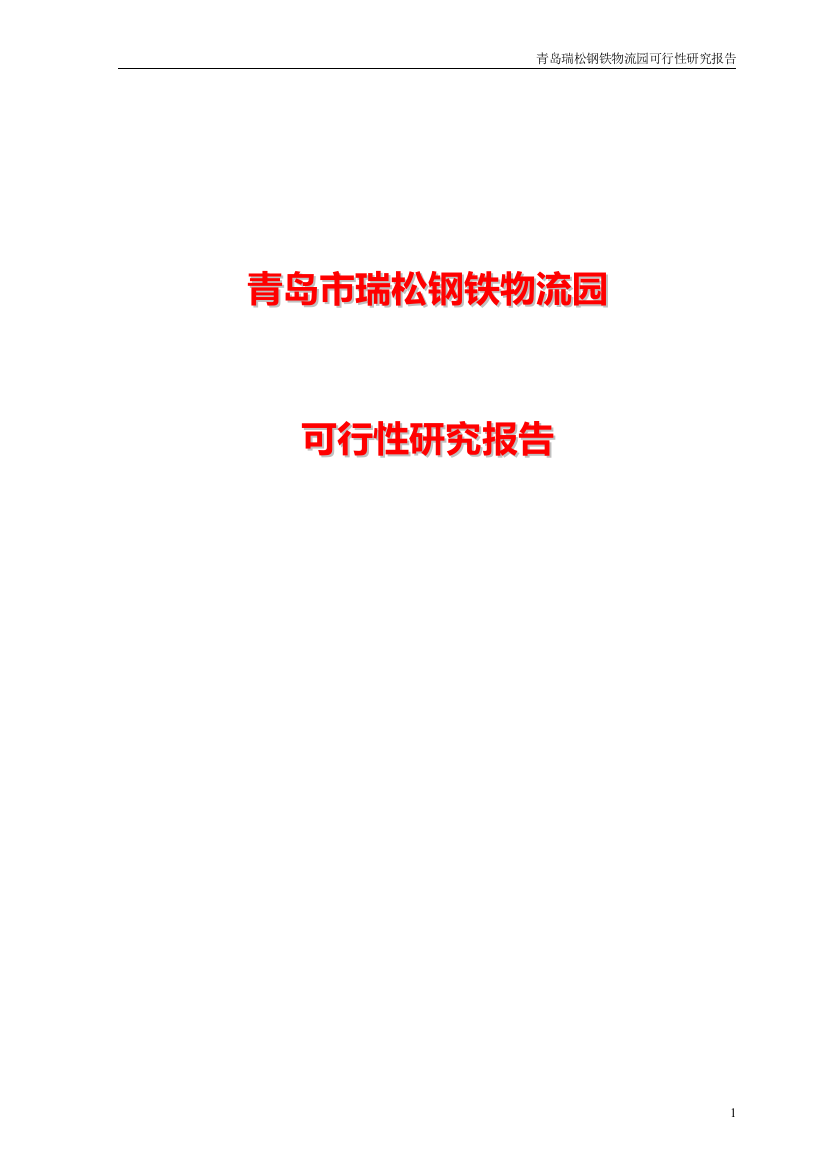 青岛瑞松钢铁物流园可行性研究报告

青岛市瑞松钢铁物流园

可行性研究报告

1